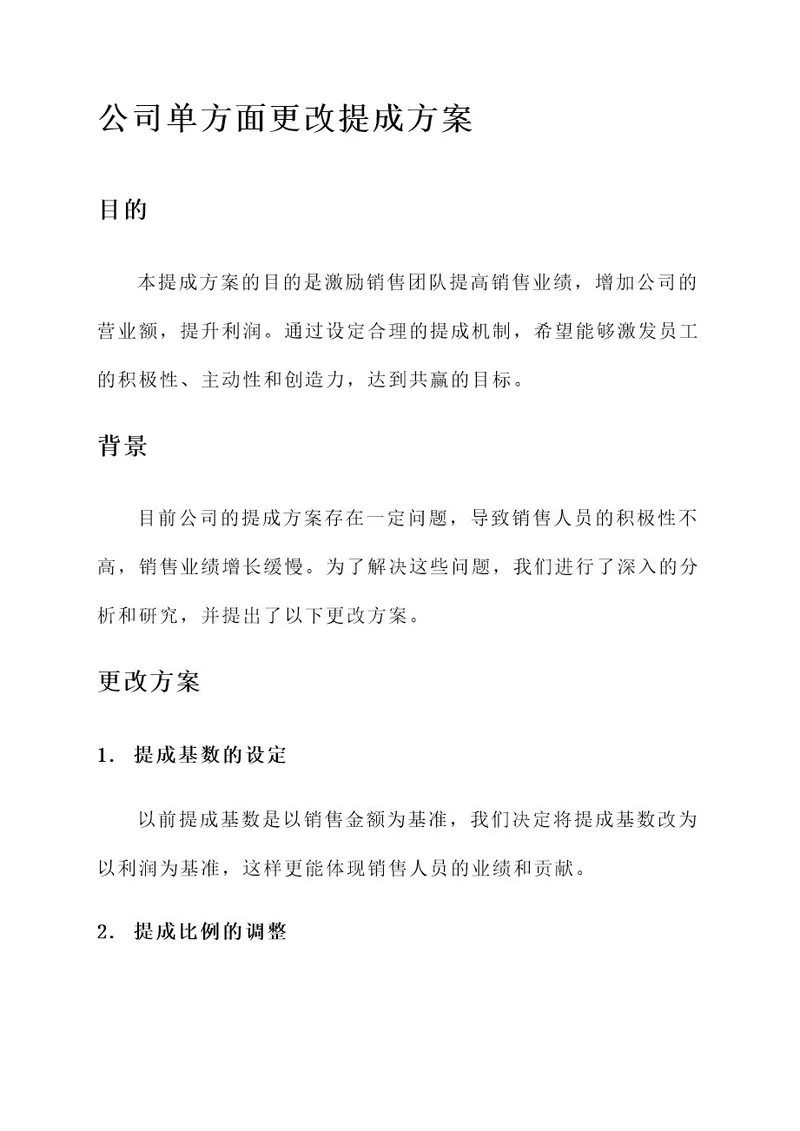 公司单方面更改提成方案

目的

本提成方案的目的是激励销售团队提高销售业绩，增加公司的营业额，提升利润。通过设定合理的提成机制，希望能够激发员工的积极性、主动性和创造力，达到共赢的目标。

背景

目前公司的提成方案存在一定问题，导致销售人员的积极性不高，销售业绩增长缓慢。为了解决这些问题，我们进行了深入的分析和研究，并提出了以下更改方案。

更改方案

1. 提成基数的设定

以前提成基数是以销售金额为基准，我们决定将提成基数改为以利润为基准，这样更能体现销售人员的业绩和贡献。

2. 提成比例的调整